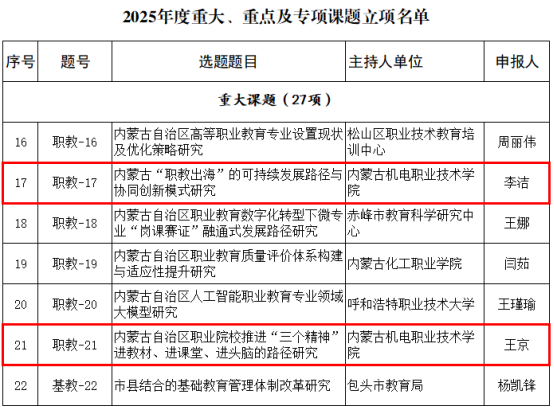 2025年度重大、重点及专项课题立项名单

| 序号 | 题号 | 选题题目 | 主持人单位 | 申报人 |
|---|---|---|---|---|
| 重大课题（27项） | | | | |
| 16 | 职教-16 | 内蒙古自治区高等职业教育专业设置现状及优化策略研究 | 松山区职业技术教育培训中心 | 周丽伟 |
| 17 | 职教-17 | 内蒙古“职教出海”的可持续发展路径与协同创新模式研究 | 内蒙古机电职业技术学院 | 李洁 |
| 18 | 职教-18 | 内蒙古自治区职业教育数字化转型下微专业“岗课赛证”融通式发展路径研究 | 赤峰市教育科学研究中心 | 王娜 |
| 19 | 职教-19 | 内蒙古自治区职业教育质量评价体系构建与适应性提升研究 | 内蒙古化工职业学院 | 闫茹 |
| 20 | 职教-20 | 内蒙古自治区人工智能职业教育专业领域大模型研究 | 呼和浩特职业技术大学 | 王瑾瑜 |
| 21 | 职教-21 | 内蒙古自治区职业院校推进“三个精神”进教材、进课堂、进头脑的路径研究 | 内蒙古机电职业技术学院 | 王京 |
| 22 | 基教-22 | 市县结合的基础教育管理体制改革研究 | 包头市教育局 | 杨凯锋 |